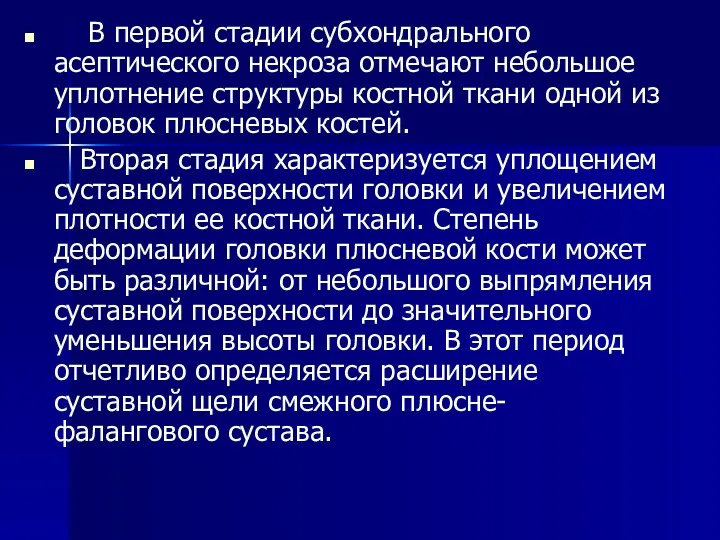 В первой стадии субхондрального асептического некроза отмечают небольшое уплотнение структуры костной ткани одной из головок плюсневых костей.

Вторая стадия характеризуется уплощением суставной поверхности головки и увеличением плотности ее костной ткани. Степень деформации головки плюсневой кости может быть различной: от небольшого выпрямления суставной поверхности до значительного уменьшения высоты головки. В этот период отчетливо определяется расширение суставной щели смежного плюсне-фалангового сустава.